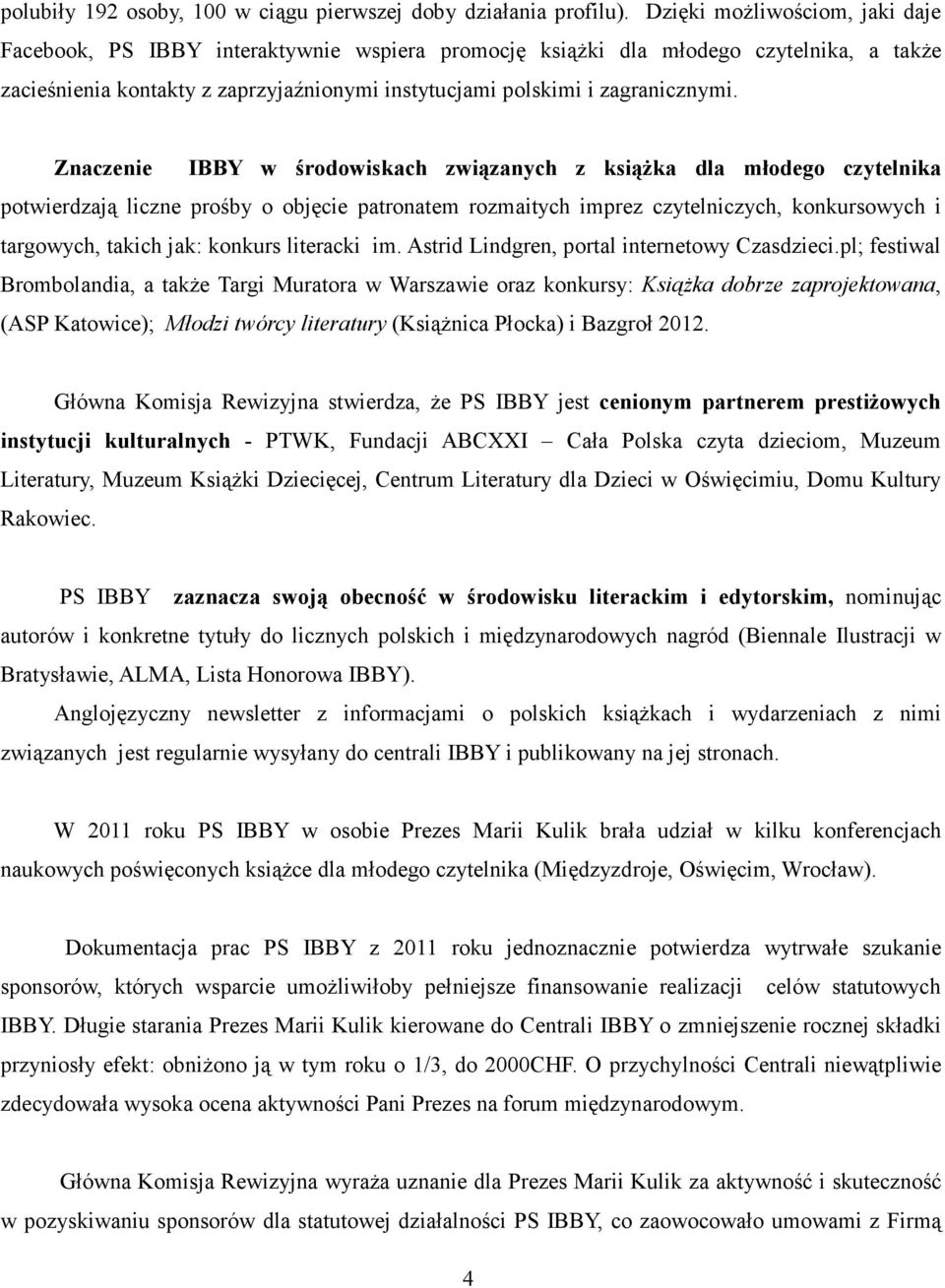 polubiły 192 osoby, 100 w ciągu pierwszej doby działania profilu). Dzięki możliwościom, jaki daje Facebook, PS IBBY interaktywnie wspiera promocję książki dla młodego czytelnika, a także zacieśnienia kontakty z zaprzyjaźnionymi instytucjami polskimi i zagranicznymi.

Znaczenie IBBY w środowiskach związanych z książka dla młodego czytelnika potwierdzają liczne prośby o objęcie patronatem rozmaitych imprez czytelniczych, konkursowych i targowych, takich jak: konkurs literacki im. Astrid Lindgren, portal internetowy Czasdzieci.pl; festiwal Brombolandia, a także Targi Muratora w Warszawie oraz konkursy: Książka dobrze zaprojektowana, (ASP Katowice); Młodzi twórcy literatury (Książnica Płocka) i Bazgroł 2012.

Główna Komisja Rewizyjna stwierdza, że PS IBBY jest cenionym partnerem prestiżowych instytucji kulturalnych - PTWK, Fundacji ABCXXI – Cała Polska czyta dzieciom, Muzeum Literatury, Muzeum Książki Dziecięcej, Centrum Literatury dla Dzieci w Oświęcimiu, Domu Kultury Rakowiec.

PS IBBY zaznacza swoją obecność w środowisku literackim i edytorskim, nominując autorów i konkretne tytuły do licznych polskich i międzynarodowych nagród (Biennale Ilustracji w Bratysławie, ALMA, Lista Honorowa IBBY).

Anglojęzyczny newsletter z informacjami o polskich książkach i wydarzeniach z nimi związanych jest regularnie wysyłany do centrali IBBY i publikowany na jej stronach.

W 2011 roku PS IBBY w osobie Prezes Marii Kulik brała udział w kilku konferencjach naukowych poświęconych książce dla młodego czytelnika (Międzyzdroje, Oświęcim, Wrocław).

Dokumentacja prac PS IBBY z 2011 roku jednoznacznie potwierdza wytrwałe szukanie sponsorów, których wsparcie umożliwiłoby pełniejsze finansowanie realizacji celów statutowych IBBY. Długie starania Prezes Marii Kulik kierowane do Centrali IBBY o zmniejszenie rocznej składki przyniosły efekt: obniżono ją w tym roku o 1/3, do 2000CHF. O przychylności Centrali niewątpliwie zdecydowała wysoka ocena aktywności Pani Prezes na forum międzynarodowym.

Główna Komisja Rewizyjna wyraża uznanie dla Prezes Marii Kulik za aktywność i skuteczność w pozyskiwaniu sponsorów dla statutowej działalności PS IBBY, co zaowocowało umowami z Firmą

4